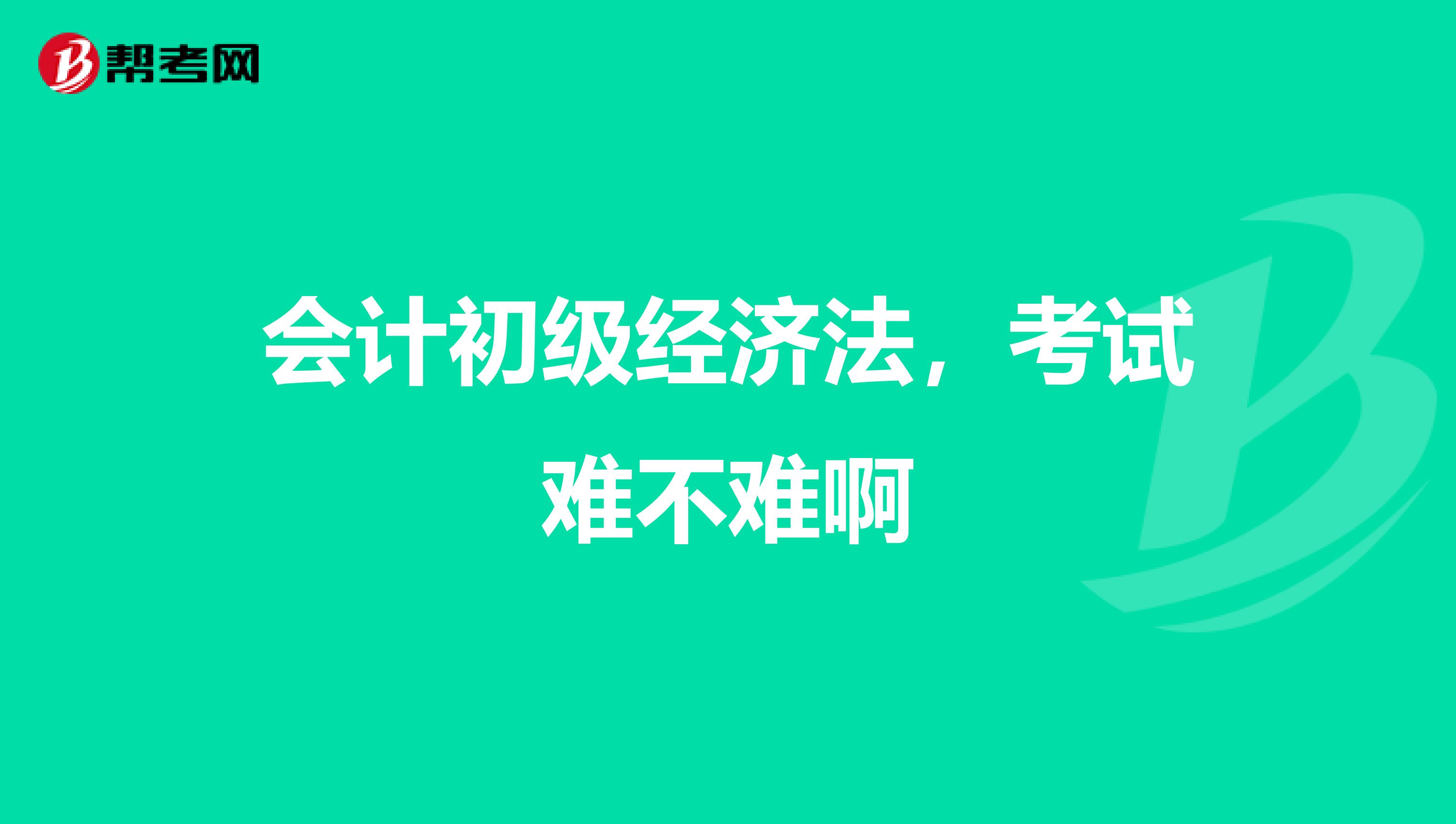 帮考网

会计初级经济法，考试难不难啊